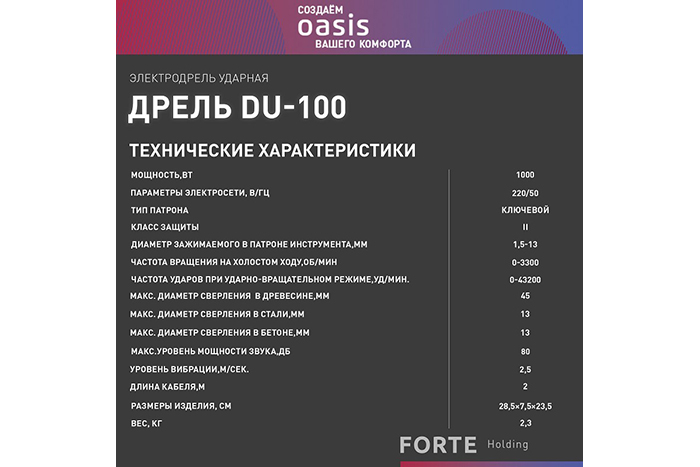 СОЗДАЁМ
oasis
ВАШЕГО КОМФОРТА

ЭЛЕКТРОДРЕЛЬ УДАРНАЯ

ДРЕЛЬ DU-100

ТЕХНИЧЕСКИЕ ХАРАКТЕРИСТИКИ

| | |
|---|---|
| МОЩНОСТЬ,ВТ | 1000 |
| ПАРАМЕТРЫ ЭЛЕКТРОСЕТИ, В/ГЦ | 220/50 |
| ТИП ПАТРОНА | КЛЮЧЕВОЙ |
| КЛАСС ЗАЩИТЫ | II |
| ДИАМЕТР ЗАЖИМАЕМОГО В ПАТРОНЕ ИНСТРУМЕНТА,ММ | 1,5-13 |
| ЧАСТОТА ВРАЩЕНИЯ НА ХОЛОСТОМ ХОДУ,ОБ/МИН | 0-3300 |
| ЧАСТОТА УДАРОВ ПРИ УДАРНО-ВРАЩАТЕЛЬНОМ РЕЖИМЕ,УД/МИН. | 0-43200 |
| МАКС. ДИАМЕТР СВЕРЛЕНИЯ В ДРЕВЕСИНЕ,ММ | 45 |
| МАКС. ДИАМЕТР СВЕРЛЕНИЯ В СТАЛИ,ММ | 13 |
| МАКС. ДИАМЕТР СВЕРЛЕНИЯ В БЕТОНЕ,ММ | 13 |
| МАКС.УРОВЕНЬ МОЩНОСТИ ЗВУКА,ДБ | 80 |
| УРОВЕНЬ ВИБРАЦИИ,М/СЕК. | 2,5 |
| ДЛИНА КАБЕЛЯ,М | 2 |
| РАЗМЕРЫ ИЗДЕЛИЯ, СМ | 28,5×7,5×23,5 |
| ВЕС, КГ | 2,3 |

FORTE Holding